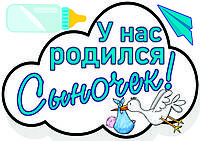 У нас родился Сыночек!